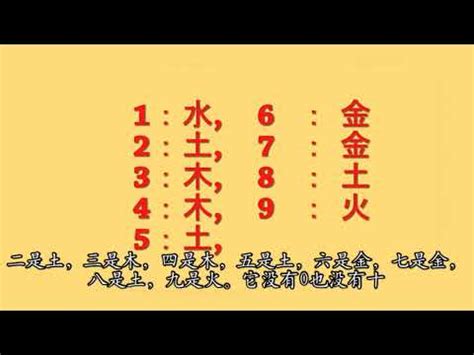 1：水，
2：土，
3：木，
4：木，
5：土，

6：金
7：金
8：土
9：火

二是土，三是木，四是木，五是土，六是金，七是金，八是土，九是火。它没有0也没有十